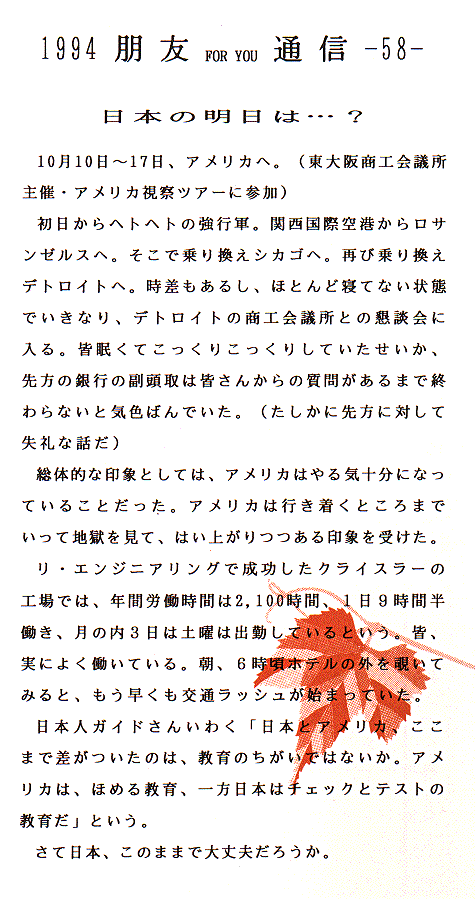 1994 朋友 FOR YOU 通信 -58-

日本の明日は…？

10月10日～17日、アメリカへ。（東大阪商工会議所主催・アメリカ視察ツアーに参加）

初日からヘトヘトの強行軍。関西国際空港からロサンゼルスへ。そこで乗り換えシカゴへ。再び乗り換えデトロイトへ。時差もあるし、ほとんど寝てない状態でいきなり、デトロイトの商工会議所との懇談会に入る。皆眠くてこっくりこっくりしていたせいか、先方の銀行の副頭取は皆さんからの質問があるまで終わらないと気色ばんでいた。（たしかに先方に対して失礼な話だ）

総体的な印象としては、アメリカはやる気十分になっていることだった。アメリカは行き着くところまでいって地獄を見て、はい上がりつつある印象を受けた。

リ・エンジニアリングで成功したクライスラーの工場では、年間労働時間は2,100時間、1日9時間半働き、月の内3日は土曜は出勤しているという。皆、実によく働いている。朝、6時頃ホテルの外を覗いてみると、もう早くも交通ラッシュが始まっていた。

日本人ガイドさんいわく「日本とアメリカ、ここまで差がついたのは、教育のちがいではないか。アメリカは、ほめる教育、一方日本はチェックとテストの教育だ」という。

さて日本、このままで大丈夫だろうか。